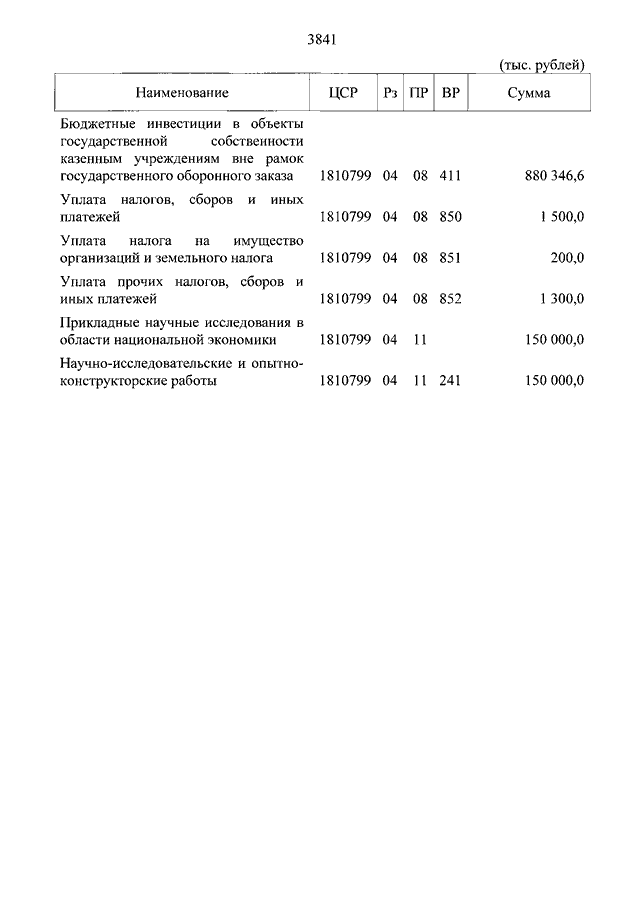 3841

(тыс. рублей)

| Наименование | ЦСР | Рз | ПР | ВР | Сумма |
|---|---|---|---|---|---|
| Бюджетные инвестиции в объекты государственной собственности казенным учреждениям вне рамок государственного оборонного заказа | 1810799 | 04 | 08 | 411 | 880 346,6 |
| Уплата налогов, сборов и иных платежей | 1810799 | 04 | 08 | 850 | 1 500,0 |
| Уплата налога на имущество организаций и земельного налога | 1810799 | 04 | 08 | 851 | 200,0 |
| Уплата прочих налогов, сборов и иных платежей | 1810799 | 04 | 08 | 852 | 1 300,0 |
| Прикладные научные исследования в области национальной экономики | 1810799 | 04 | 11 | | 150 000,0 |
| Научно-исследовательские и опытно-конструкторские работы | 1810799 | 04 | 11 | 241 | 150 000,0 |